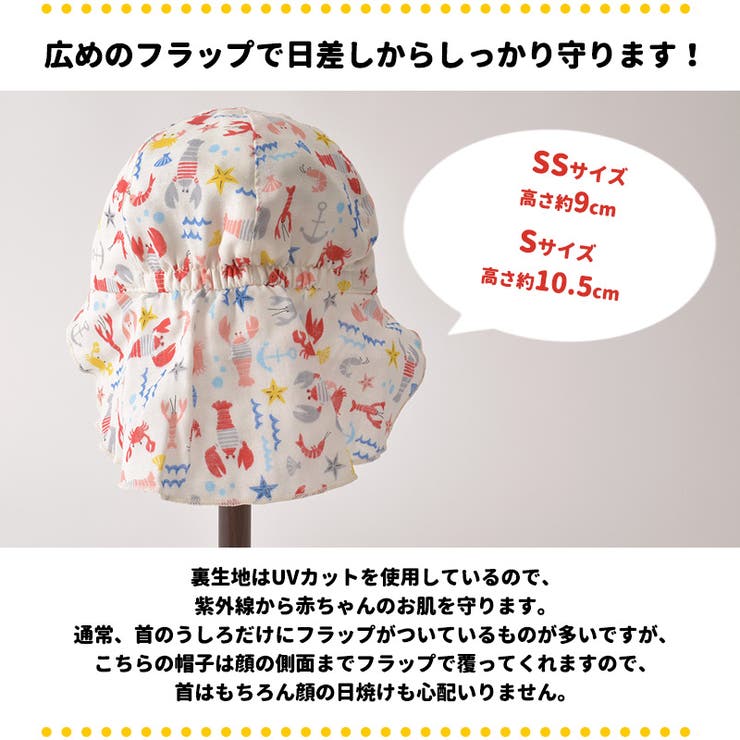 広めのフラップで日差しからしっかり守ります！

SSサイズ
高さ約9cm
Sサイズ
高さ約10.5cm

裏生地はUVカットを使用しているので、
紫外線から赤ちゃんのお肌を守ります。
通常、首のうしろだけにフラップがついているものが多いですが、
こちらの帽子は顔の側面までフラップで覆ってくれますので、
首はもちろん顔の日焼けも心配いりません。